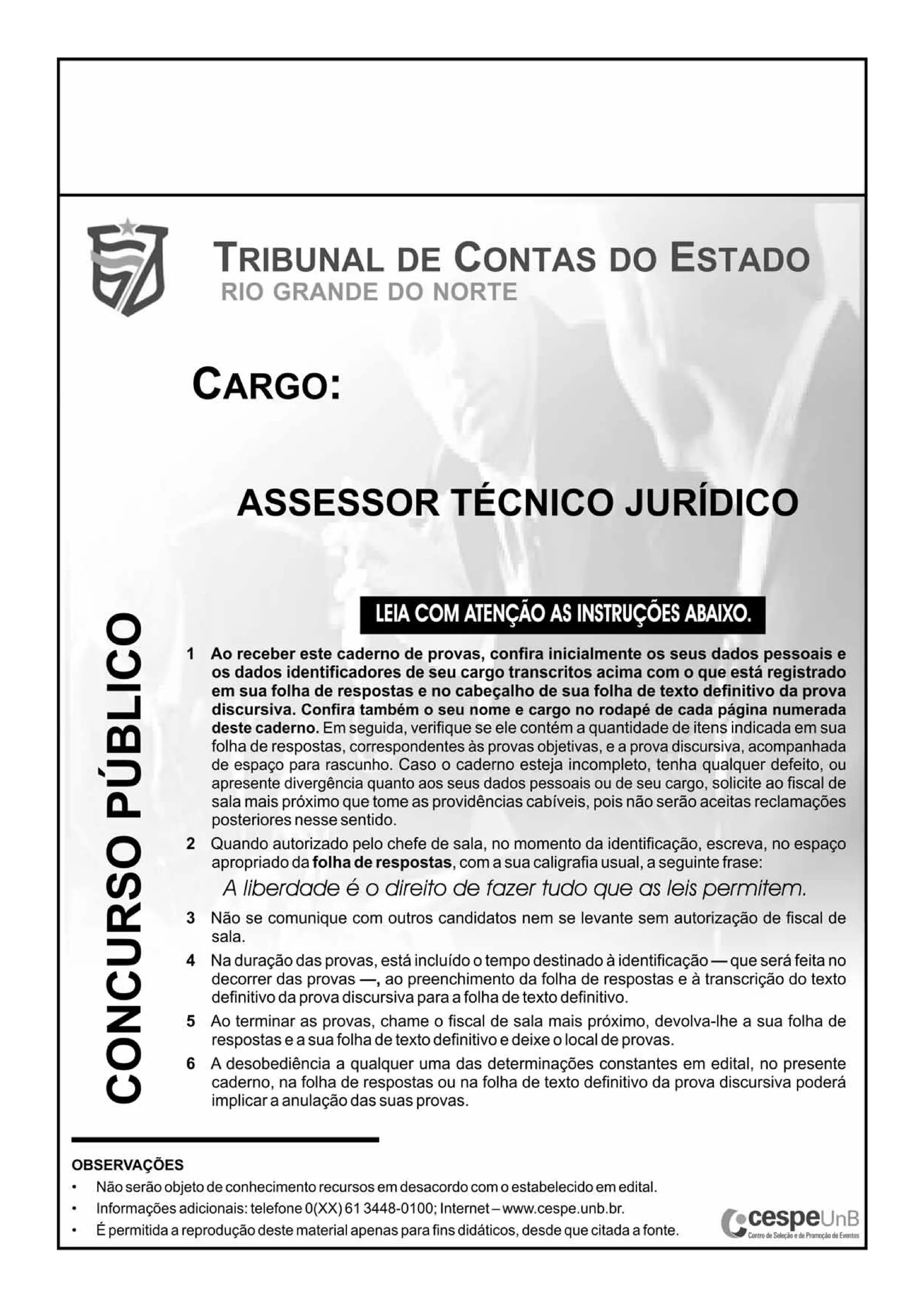 TRIBUNAL DE CONTAS DO ESTADO
RIO GRANDE DO NORTE

CARGO:

ASSESSOR TÉCNICO JURÍDICO

CONCURSO PÚBLICO

LEIA COM ATENÇÃO AS INSTRUÇÕES ABAIXO.

1 Ao receber este caderno de provas, confira inicialmente os seus dados pessoais e os dados identificadores de seu cargo transcritos acima com o que está registrado em sua folha de respostas e no cabeçalho de sua folha de texto definitivo da prova discursiva. Confira também o seu nome e cargo no rodapé de cada página numerada deste caderno. Em seguida, verifique se ele contém a quantidade de itens indicada em sua folha de respostas, correspondentes às provas objetivas, e a prova discursiva, acompanhada de espaço para rascunho. Caso o caderno esteja incompleto, tenha qualquer defeito, ou apresente divergência quanto aos seus dados pessoais ou de seu cargo, solicite ao fiscal de sala mais próximo que tome as providências cabíveis, pois não serão aceitas reclamações posteriores nesse sentido.

2 Quando autorizado pelo chefe de sala, no momento da identificação, escreva, no espaço apropriado da folha de respostas, com a sua caligrafia usual, a seguinte frase:

A liberdade é o direito de fazer tudo que as leis permitem.

3 Não se comunique com outros candidatos nem se levante sem autorização de fiscal de sala.

4 Na duração das provas, está incluído o tempo destinado à identificação — que será feita no decorrer das provas —, ao preenchimento da folha de respostas e à transcrição do texto definitivo da prova discursiva para a folha de texto definitivo.

5 Ao terminar as provas, chame o fiscal de sala mais próximo, devolva-lhe a sua folha de respostas e a sua folha de texto definitivo e deixe o local de provas.

6 A desobediência a qualquer uma das determinações constantes em edital, no presente caderno, na folha de respostas ou na folha de texto definitivo da prova discursiva poderá implicar a anulação das suas provas.

OBSERVAÇÕES
• Não serão objeto de conhecimento recursos em desacordo com o estabelecido em edital.
• Informações adicionais: telefone 0(XX) 61 3448-0100; Internet – www.cespe.unb.br.
• É permitida a reprodução deste material apenas para fins didáticos, desde que citada a fonte.

cespeUnB
Centro de Seleção e de Promoção de Eventos